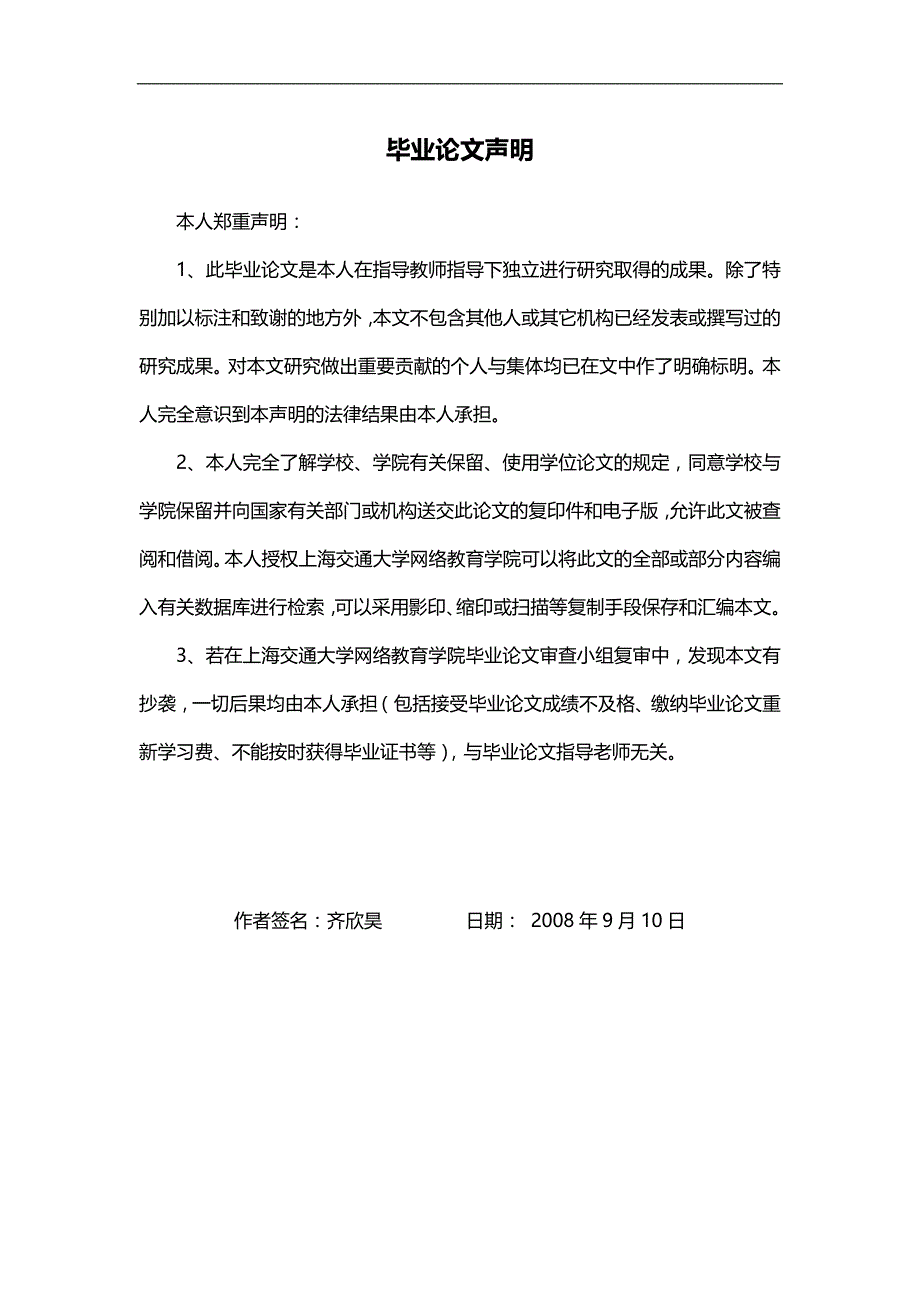 毕业论文声明

本人郑重声明：

1、此毕业论文是本人在指导教师指导下独立进行研究取得的成果。除了特别加以标注和致谢的地方外，本文不包含其他人或其它机构已经发表或撰写过的研究成果。对本文研究做出重要贡献的个人与集体均已在文中作了明确标明。本人完全意识到本声明的法律结果由本人承担。

2、本人完全了解学校、学院有关保留、使用学位论文的规定，同意学校与学院保留并向国家有关部门或机构送交此论文的复印件和电子版，允许此文被查阅和借阅。本人授权上海交通大学网络教育学院可以将此文的全部或部分内容编入有关数据库进行检索，可以采用影印、缩印或扫描等复制手段保存和汇编本文。

3、若在上海交通大学网络教育学院毕业论文审查小组复审中，发现本文有抄袭，一切后果均由本人承担（包括接受毕业论文成绩不及格、缴纳毕业论文重新学习费、不能按时获得毕业证书等），与毕业论文指导老师无关。

作者签名：齐欣昊　　　　日期： 2008 年 9 月 10 日